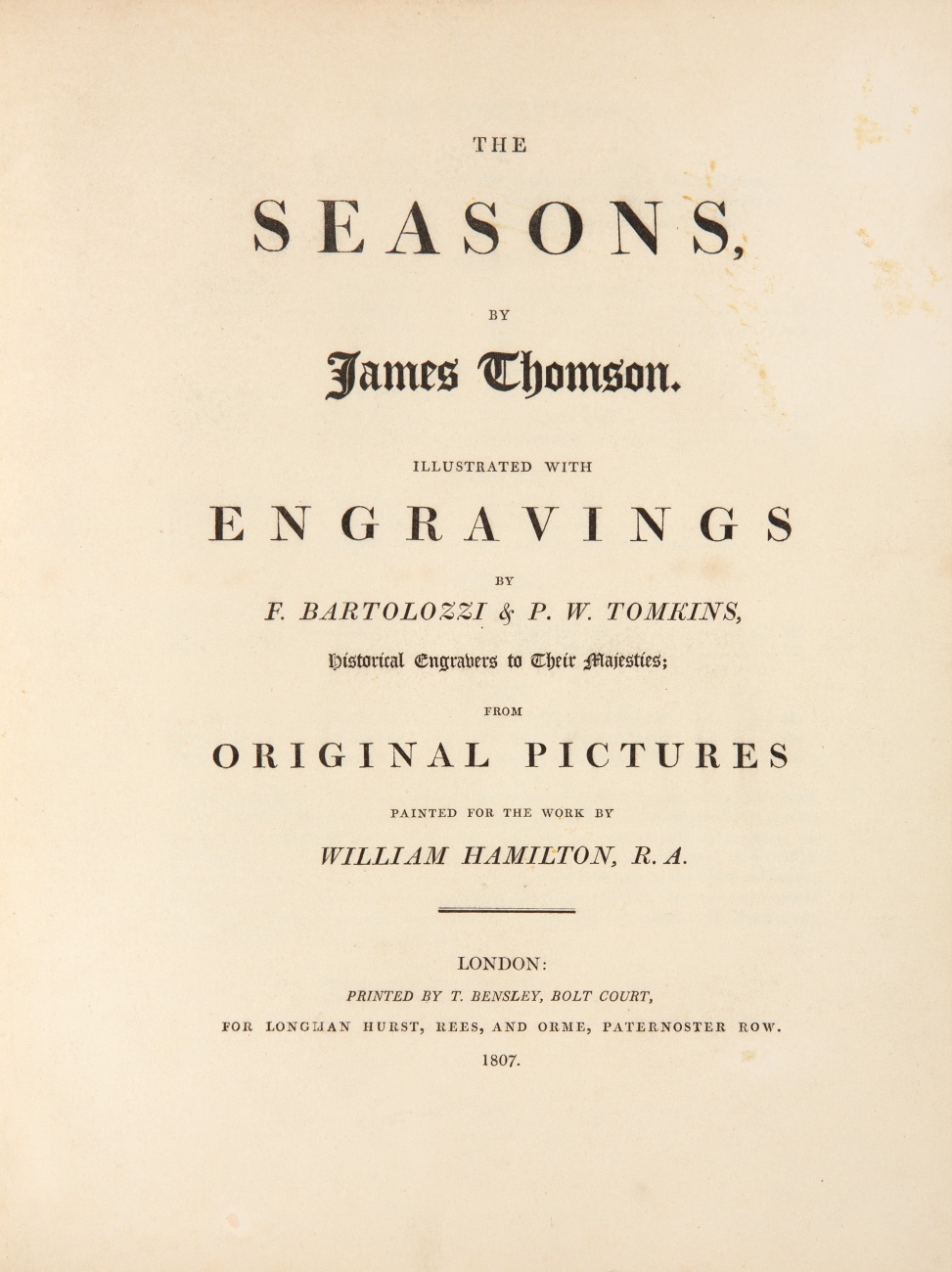 THE

SEASONS,

BY

James Thomson.

ILLUSTRATED WITH

ENGRAVINGS

BY

F. BARTOLOZZI & P. W. TOMKINS,

Historical Engravers to Their Majesties;

FROM

ORIGINAL PICTURES

PAINTED FOR THE WORK BY

WILLIAM HAMILTON, R. A.

LONDON:

PRINTED BY T. BENSLEY, BOLT COURT,

FOR LONGMAN HURST, REES, AND ORME, PATERNOSTER ROW.

1807.